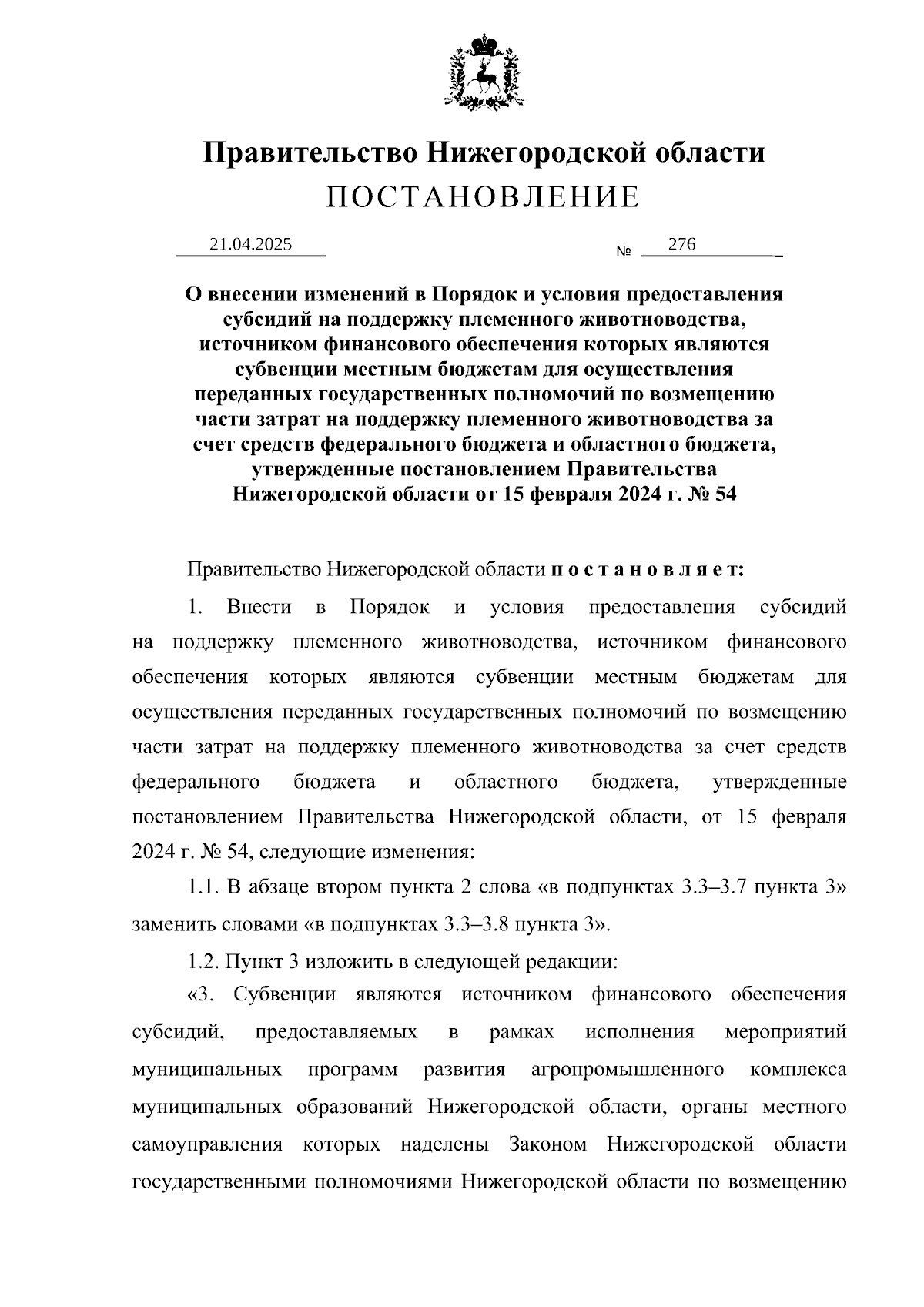 Правительство Нижегородской области
ПОСТАНОВЛЕНИЕ

21.04.2025 № 276

О внесении изменений в Порядок и условия предоставления субсидий на поддержку племенного животноводства, источником финансового обеспечения которых являются субвенции местным бюджетам для осуществления переданных государственных полномочий по возмещению части затрат на поддержку племенного животноводства за счет средств федерального бюджета и областного бюджета, утвержденные постановлением Правительства Нижегородской области от 15 февраля 2024 г. № 54

Правительство Нижегородской области п о с т а н о в л я е т:

1. Внести в Порядок и условия предоставления субсидий на поддержку племенного животноводства, источником финансового обеспечения которых являются субвенции местным бюджетам для осуществления переданных государственных полномочий по возмещению части затрат на поддержку племенного животноводства за счет средств федерального бюджета и областного бюджета, утвержденные постановлением Правительства Нижегородской области, от 15 февраля 2024 г. № 54, следующие изменения:

1.1. В абзаце втором пункта 2 слова «в подпунктах 3.3–3.7 пункта 3» заменить словами «в подпунктах 3.3–3.8 пункта 3».

1.2. Пункт 3 изложить в следующей редакции:

«3. Субвенции являются источником финансового обеспечения субсидий, предоставляемых в рамках исполнения мероприятий муниципальных программ развития агропромышленного комплекса муниципальных образований Нижегородской области, органы местного самоуправления которых наделены Законом Нижегородской области государственными полномочиями Нижегородской области по возмещению